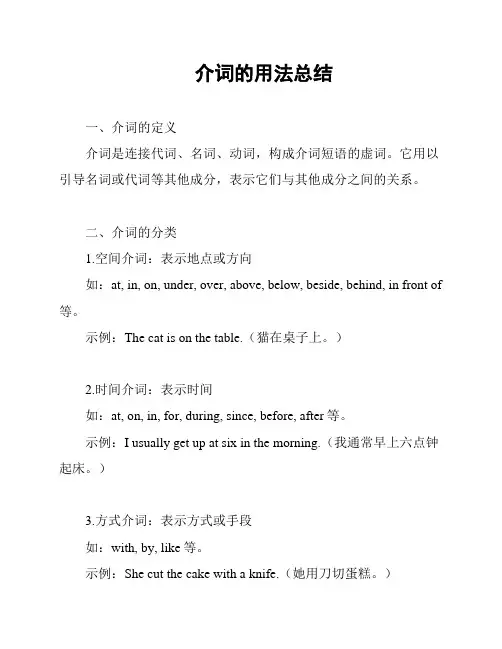 介词的用法总结

一、介词的定义

介词是连接代词、名词、动词，构成介词短语的虚词。它用以引导名词或代词等其他成分，表示它们与其他成分之间的关系。

二、介词的分类

1.空间介词：表示地点或方向

如：at, in, on, under, over, above, below, beside, behind, in front of 等。

示例：The cat is on the table.（猫在桌子上。）

2.时间介词：表示时间

如：at, on, in, for, during, since, before, after 等。

示例：I usually get up at six in the morning.（我通常早上六点钟起床。）

3.方式介词：表示方式或手段

如：with, by, like 等。

示例：She cut the cake with a knife.（她用刀切蛋糕。）